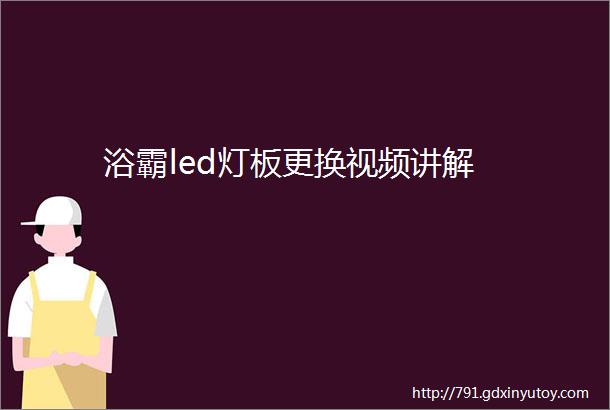 浴霸led灯板更换视频讲解

http://791.gdxinyutoy.com